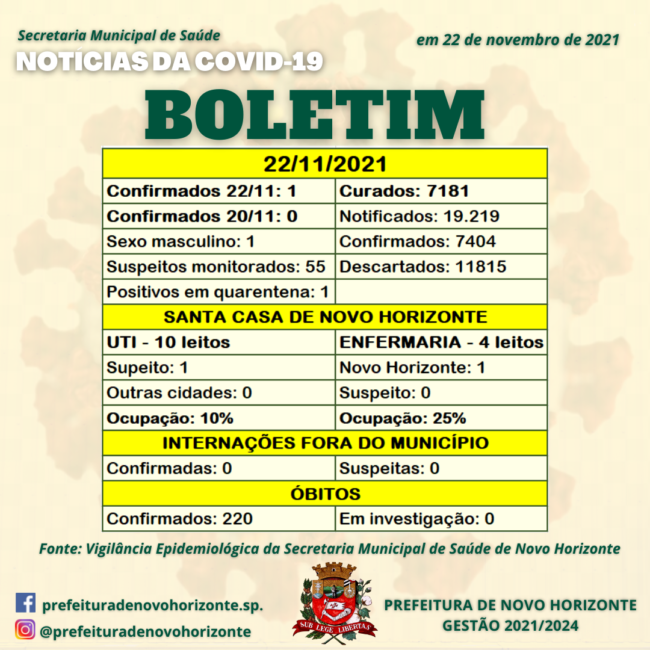 Secretaria Municipal de Saúde
NOTÍCIAS DA COVID-19

em 22 de novembro de 2021

BOLETIM

| 22/11/2021 | |
|---|---|
| Confirmados 22/11: 1 | Curados: 7181 |
| Confirmados 20/11: 0 | Notificados: 19.219 |
| Sexo masculino: 1 | Confirmados: 7404 |
| Suspeitos monitorados: 55 | Descartados: 11815 |
| Positivos em quarentena: 1 | |
| SANTA CASA DE NOVO HORIZONTE | |
| UTI - 10 leitos | ENFERMARIA - 4 leitos |
| Supeito: 1 | Novo Horizonte: 1 |
| Outras cidades: 0 | Suspeito: 0 |
| Ocupação: 10% | Ocupação: 25% |
| INTERNAÇÕES FORA DO MUNICÍPIO | |
| Confirmadas: 0 | Suspeitas: 0 |
| ÓBITOS | |
| Confirmados: 220 | Em investigação: 0 |

Fonte: Vigilância Epidemiológica da Secretaria Municipal de Saúde de Novo Horizonte

prefeituradenovohorizonte.sp.
@prefeituradenovohorizonte

SUB LEGE LIBERTAS

PREFEITURA DE NOVO HORIZONTE
GESTÃO 2021/2024